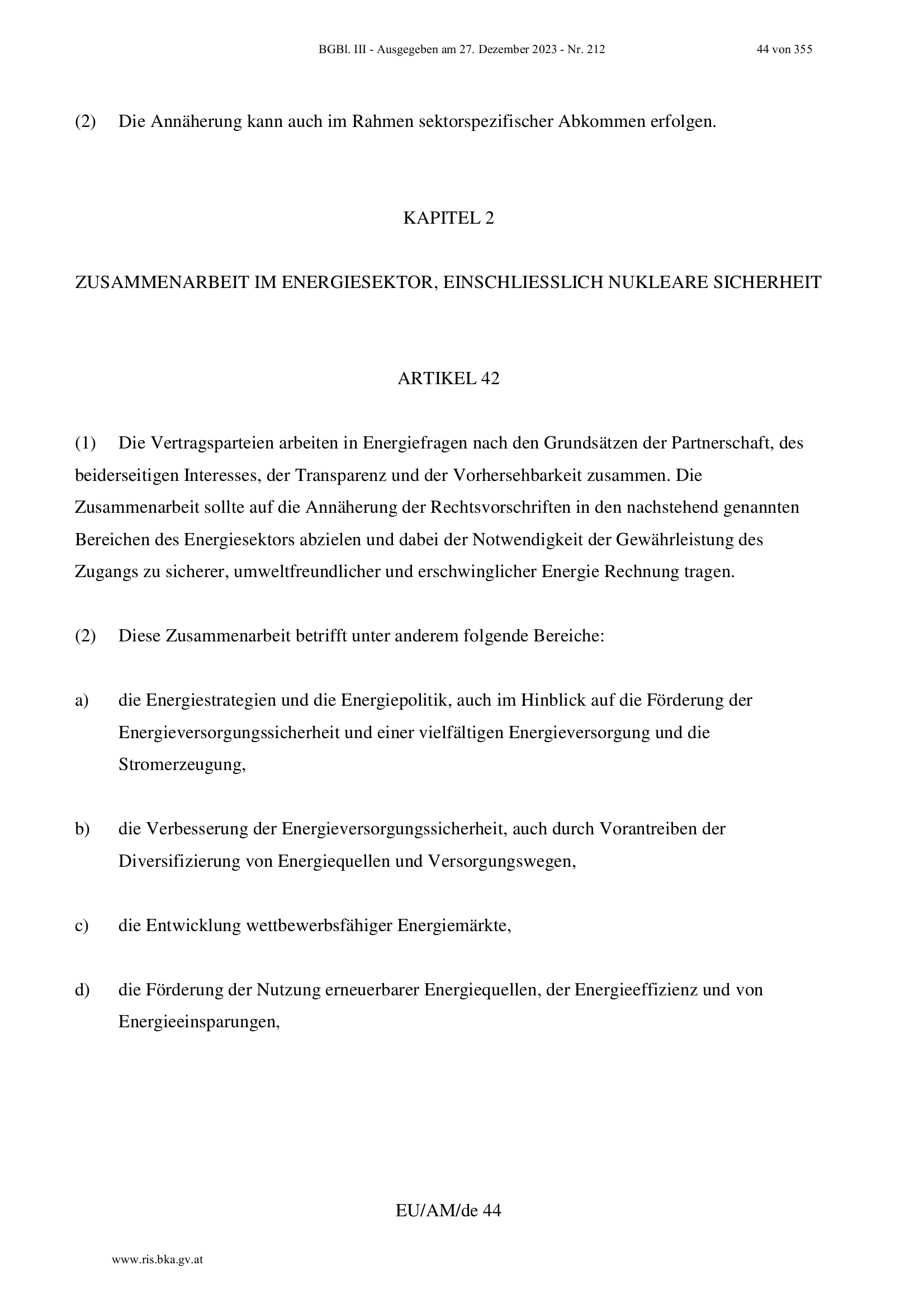 BGBl. III - Ausgegeben am 27. Dezember 2023 - Nr. 212 44 von 355

(2) Die Annäherung kann auch im Rahmen sektorspezifischer Abkommen erfolgen.

KAPITEL 2

ZUSAMMENARBEIT IM ENERGIESEKTOR, EINSCHLIESSLICH NUKLEARE SICHERHEIT

ARTIKEL 42

(1) Die Vertragsparteien arbeiten in Energiefragen nach den Grundsätzen der Partnerschaft, des beiderseitigen Interesses, der Transparenz und der Vorhersehbarkeit zusammen. Die Zusammenarbeit sollte auf die Annäherung der Rechtsvorschriften in den nachstehend genannten Bereichen des Energiesektors abzielen und dabei der Notwendigkeit der Gewährleistung des Zugangs zu sicherer, umweltfreundlicher und erschwinglicher Energie Rechnung tragen.

(2) Diese Zusammenarbeit betrifft unter anderem folgende Bereiche:

a) die Energiestrategien und die Energiepolitik, auch im Hinblick auf die Förderung der Energieversorgungssicherheit und einer vielfältigen Energieversorgung und die Stromerzeugung,

b) die Verbesserung der Energieversorgungssicherheit, auch durch Vorantreiben der Diversifizierung von Energiequellen und Versorgungswegen,

c) die Entwicklung wettbewerbsfähiger Energiemärkte,

d) die Förderung der Nutzung erneuerbarer Energiequellen, der Energieeffizienz und von Energieeinsparungen,

EU/AM/de 44

www.ris.bka.gv.at